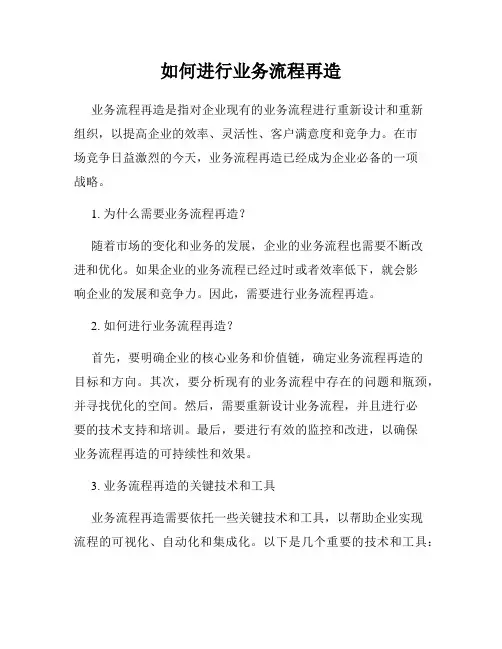 如何进行业务流程再造

业务流程再造是指对企业现有的业务流程进行重新设计和重新组织，以提高企业的效率、灵活性、客户满意度和竞争力。在市场竞争日益激烈的今天，业务流程再造已经成为企业必备的一项战略。

1. 为什么需要业务流程再造？

随着市场的变化和业务的发展，企业的业务流程也需要不断改进和优化。如果企业的业务流程已经过时或者效率低下，就会影响企业的发展和竞争力。因此，需要进行业务流程再造。

2. 如何进行业务流程再造？

首先，要明确企业的核心业务和价值链，确定业务流程再造的目标和方向。其次，要分析现有的业务流程中存在的问题和瓶颈，并寻找优化的空间。然后，需要重新设计业务流程，并且进行必要的技术支持和培训。最后，要进行有效的监控和改进，以确保业务流程再造的可持续性和效果。

3. 业务流程再造的关键技术和工具

业务流程再造需要依托一些关键技术和工具，以帮助企业实现流程的可视化、自动化和集成化。以下是几个重要的技术和工具：